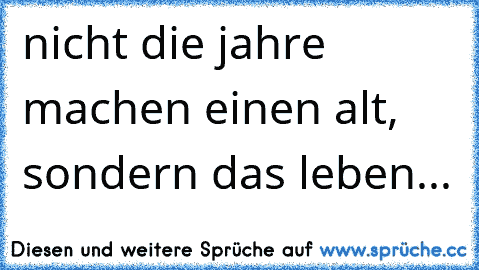 nicht die jahre machen einen alt, sondern das leben...

Diesen und weitere Sprüche auf www.sprüche.cc